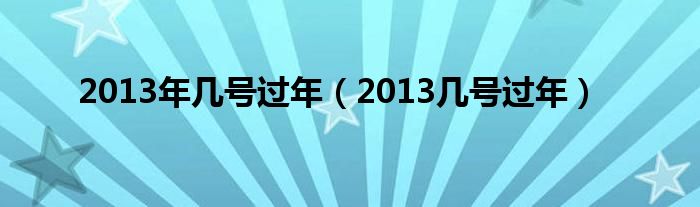 2013年几号过年（2013几号过年）